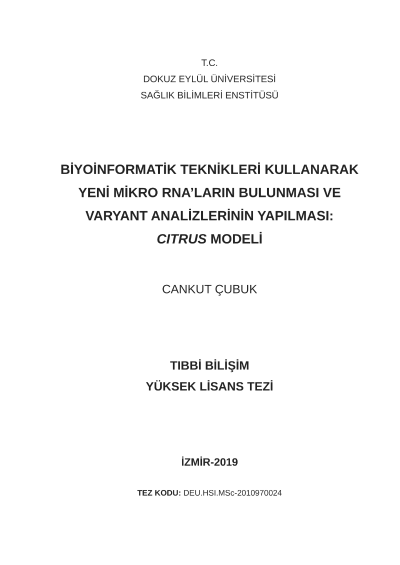 T.C.
DOKUZ EYLÜL ÜNİVERSİTESİ
SAĞLIK BİLİMLERİ ENSTİTÜSÜ

BİYOİNFORMATİK TEKNİKLERİ KULLANARAK YENİ MİKRO RNA'LARIN BULUNMASI VE VARYANT ANALİZLERİNİN YAPILMASI: CITRUS MODELİ

CANKUT ÇUBUK

TIBBİ BİLİŞİM
YÜKSEK LİSANS TEZİ

İZMİR-2019

TEZ KODU: DEU.HSI.MSc-2010970024